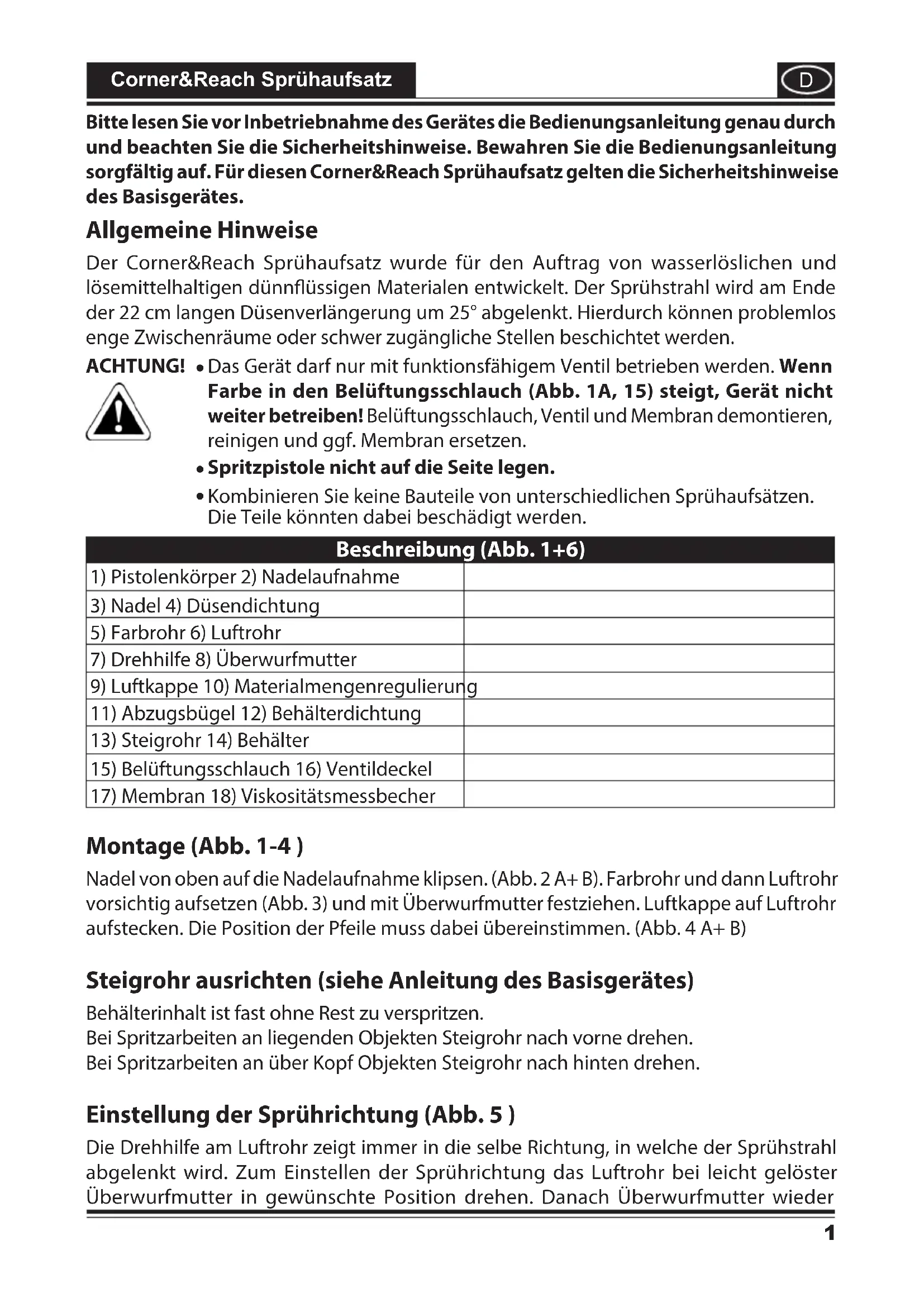 Corner&Reach Sprühaufsatz

D

Bitte lesen Sie vor Inbetriebnahme des Gerätes die Bedienungsanleitung genau durch und beachten Sie die Sicherheitshinweise. Bewahren Sie die Bedienungsanleitung sorgfältig auf. Für diesen Corner&Reach Sprühaufsatz gelten die Sicherheitshinweise des Basisgerätes.

Allgemeine Hinweise

Der Corner&Reach Sprühaufsatz wurde für den Auftrag von wasserlöslichen und lösemittelhaltigen dünnflüssigen Materialen entwickelt. Der Sprühstrahl wird am Ende der 22 cm langen Düsenverlängerung um 25° abgelenkt. Hierdurch können problemlos enge Zwischenräume oder schwer zugängliche Stellen beschichtet werden.

ACHTUNG!

• Das Gerät darf nur mit funktionsfähigem Ventil betrieben werden. Wenn Farbe in den Belüftungsschlauch (Abb. 1A, 15) steigt, Gerät nicht weiter betreiben! Belüftungsschlauch, Ventil und Membran demontieren, reinigen und ggf. Membran ersetzen.
• Spritzpistole nicht auf die Seite legen.
• Kombinieren Sie keine Bauteile von unterschiedlichen Sprühaufsätzen. Die Teile könnten dabei beschädigt werden.

| Beschreibung (Abb. 1+6) | |
|---|---|
| 1) Pistolenkörper 2) Nadelaufnahme | |
| 3) Nadel 4) Düsendichtung | |
| 5) Farbrohr 6) Luftrohr | |
| 7) Drehhilfe 8) Überwurfmutter | |
| 9) Luftkappe 10) Materialmengenregulierung | |
| 11) Abzugsbügel 12) Behälterdichtung | |
| 13) Steigrohr 14) Behälter | |
| 15) Belüftungsschlauch 16) Ventildeckel | |
| 17) Membran 18) Viskositätsmessbecher | |

Montage (Abb. 1-4 )

Nadel von oben auf die Nadelaufnahme klipsen. (Abb. 2 A+ B). Farbrohr und dann Luftrohr vorsichtig aufsetzen (Abb. 3) und mit Überwurfmutter festziehen. Luftkappe auf Luftrohr aufstecken. Die Position der Pfeile muss dabei übereinstimmen. (Abb. 4 A+ B)

Steigrohr ausrichten (siehe Anleitung des Basisgerätes)

Behälterinhalt ist fast ohne Rest zu verspritzen.
Bei Spritzarbeiten an liegenden Objekten Steigrohr nach vorne drehen.
Bei Spritzarbeiten an über Kopf Objekten Steigrohr nach hinten drehen.

Einstellung der Sprührichtung (Abb. 5 )

Die Drehhilfe am Luftrohr zeigt immer in die selbe Richtung, in welche der Sprühstrahl abgelenkt wird. Zum Einstellen der Sprührichtung das Luftrohr bei leicht gelöster Überwurfmutter in gewünschte Position drehen. Danach Überwurfmutter wieder

1